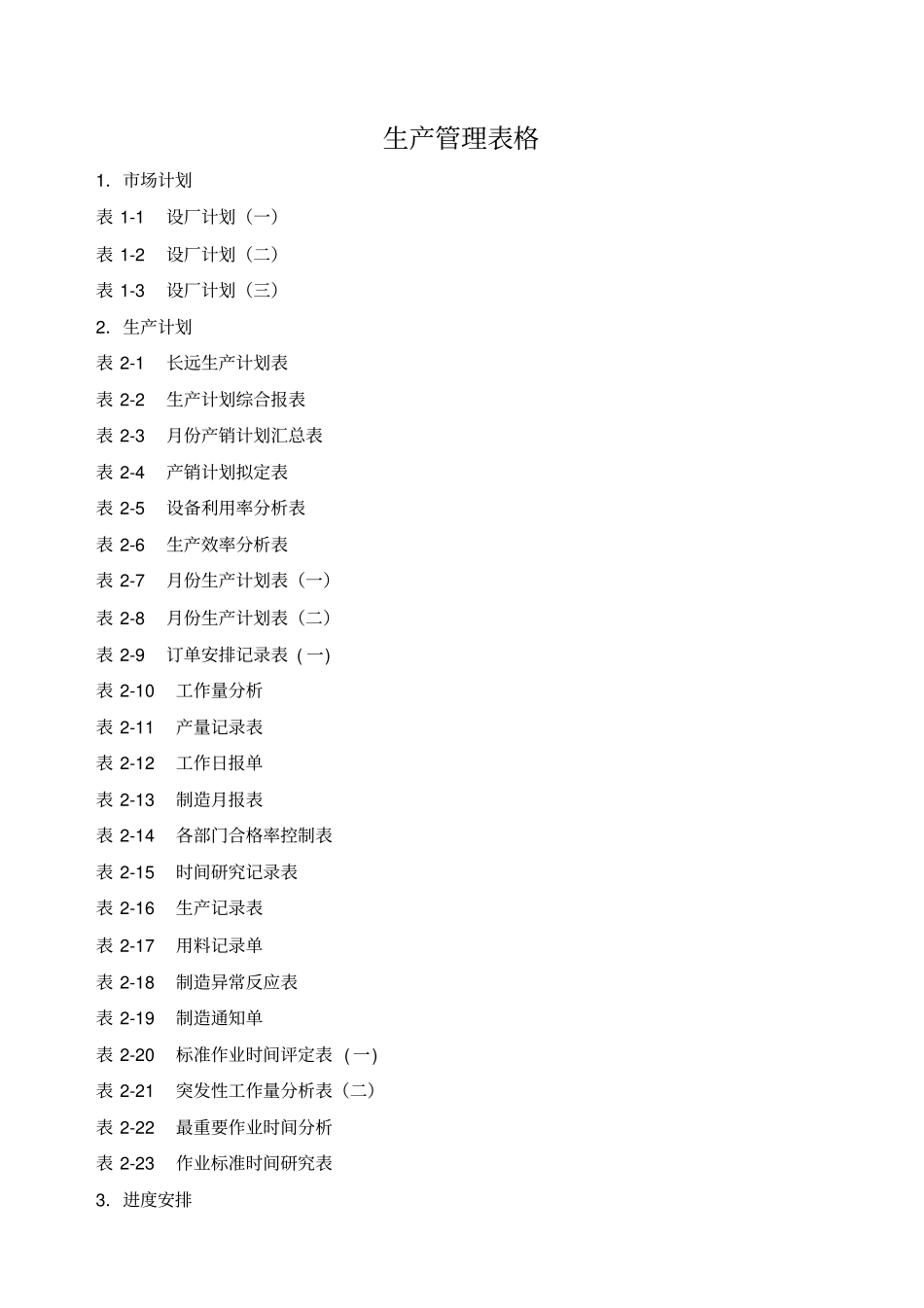 生产管理表格

1. 市场计划

表 1-1 设厂计划（一）

表 1-2 设厂计划（二）

表 1-3 设厂计划（三）

2. 生产计划

表 2-1 长远生产计划表

表 2-2 生产计划综合报表

表 2-3 月份产销计划汇总表

表 2-4 产销计划拟定表

表 2-5 设备利用率分析表

表 2-6 生产效率分析表

表 2-7 月份生产计划表（一）

表 2-8 月份生产计划表（二）

表 2-9 订单安排记录表 (一)

表 2-10 工作量分析

表 2-11 产量记录表

表 2-12 工作日报单

表 2-13 制造月报表

表 2-14 各部门合格率控制表

表 2-15 时间研究记录表

表 2-16 生产记录表

表 2-17 用料记录单

表 2-18 制造异常反应表

表 2-19 制造通知单

表 2-20 标准作业时间评定表 (一)

表 2-21 突发性工作量分析表（二）

表 2-22 最重要作业时间分析

表 2-23 作业标准时间研究表

3. 进度安排